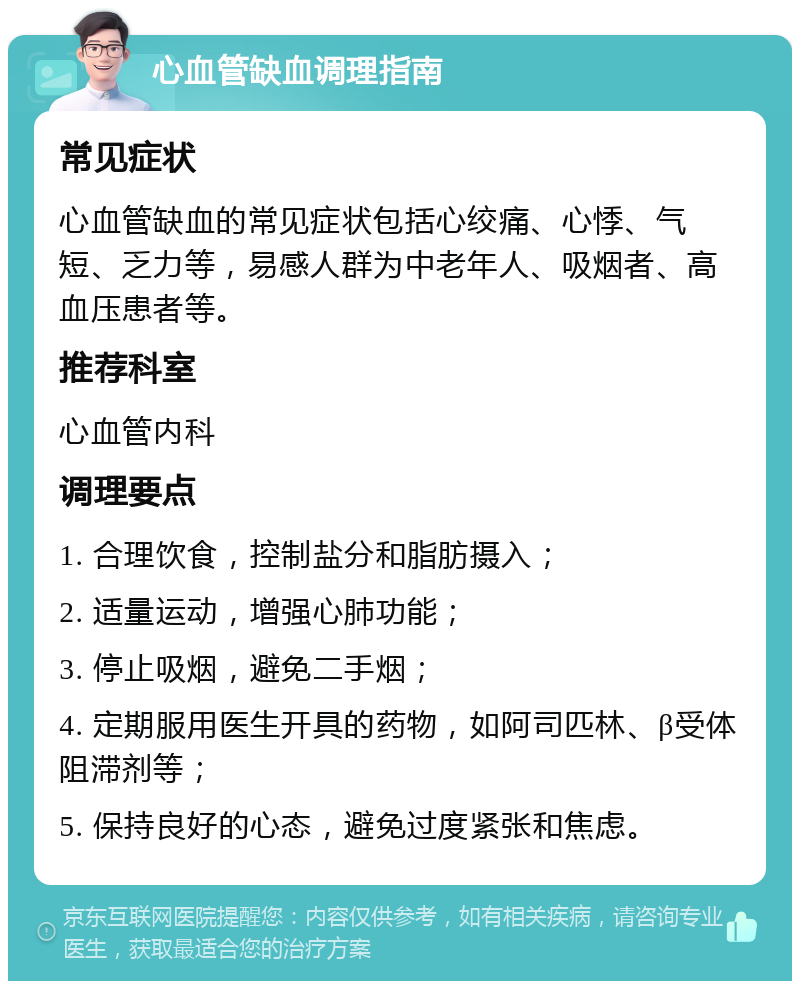 心血管缺血调理指南

常见症状

心血管缺血的常见症状包括心绞痛、心悸、气短、乏力等，易感人群为中老年人、吸烟者、高血压患者等。

推荐科室

心血管内科

调理要点

1. 合理饮食，控制盐分和脂肪摄入；

2. 适量运动，增强心肺功能；

3. 停止吸烟，避免二手烟；

4. 定期服用医生开具的药物，如阿司匹林、β受体阻滞剂等；

5. 保持良好的心态，避免过度紧张和焦虑。

京东互联网医院提醒您：内容仅供参考，如有相关疾病，请咨询专业医生，获取最适合您的治疗方案